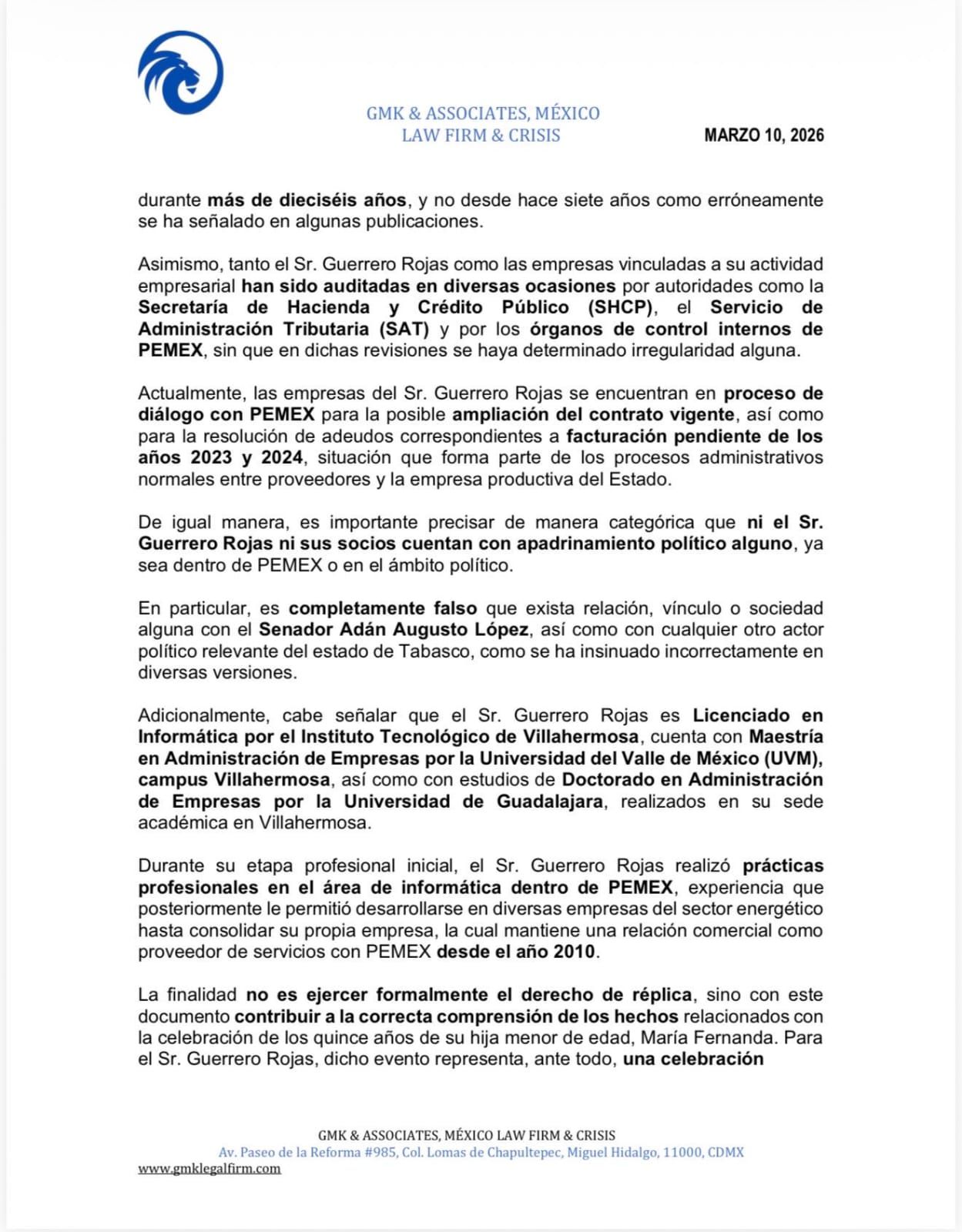 GMK & ASSOCIATES, MÉXICO
LAW FIRM & CRISIS

MARZO 10, 2026

durante más de dieciséis años, y no desde hace siete años como erróneamente se ha señalado en algunas publicaciones.

Asimismo, tanto el Sr. Guerrero Rojas como las empresas vinculadas a su actividad empresarial han sido auditadas en diversas ocasiones por autoridades como la Secretaría de Hacienda y Crédito Público (SHCP), el Servicio de Administración Tributaria (SAT) y por los órganos de control internos de PEMEX, sin que en dichas revisiones se haya determinado irregularidad alguna.

Actualmente, las empresas del Sr. Guerrero Rojas se encuentran en proceso de diálogo con PEMEX para la posible ampliación del contrato vigente, así como para la resolución de adeudos correspondientes a facturación pendiente de los años 2023 y 2024, situación que forma parte de los procesos administrativos normales entre proveedores y la empresa productiva del Estado.

De igual manera, es importante precisar de manera categórica que ni el Sr. Guerrero Rojas ni sus socios cuentan con apadrinamiento político alguno, ya sea dentro de PEMEX o en el ámbito político.

En particular, es completamente falso que exista relación, vínculo o sociedad alguna con el Senador Adán Augusto López, así como con cualquier otro actor político relevante del estado de Tabasco, como se ha insinuado incorrectamente en diversas versiones.

Adicionalmente, cabe señalar que el Sr. Guerrero Rojas es Licenciado en Informática por el Instituto Tecnológico de Villahermosa, cuenta con Maestría en Administración de Empresas por la Universidad del Valle de México (UVM), campus Villahermosa, así como con estudios de Doctorado en Administración de Empresas por la Universidad de Guadalajara, realizados en su sede académica en Villahermosa.

Durante su etapa profesional inicial, el Sr. Guerrero Rojas realizó prácticas profesionales en el área de informática dentro de PEMEX, experiencia que posteriormente le permitió desarrollarse en diversas empresas del sector energético hasta consolidar su propia empresa, la cual mantiene una relación comercial como proveedor de servicios con PEMEX desde el año 2010.

La finalidad no es ejercer formalmente el derecho de réplica, sino con este documento contribuir a la correcta comprensión de los hechos relacionados con la celebración de los quince años de su hija menor de edad, María Fernanda. Para el Sr. Guerrero Rojas, dicho evento representa, ante todo, una celebración

GMK & ASSOCIATES, MÉXICO LAW FIRM & CRISIS
Av. Paseo de la Reforma #985, Col. Lomas de Chapultepec, Miguel Hidalgo, 11000, CDMX
www.gmklegalfirm.com